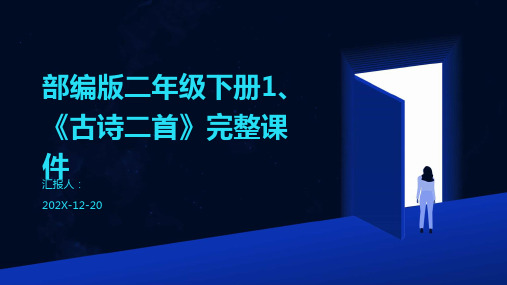 部编版二年级下册1、《古诗二首》完整课件

汇报人：

202X-12-20